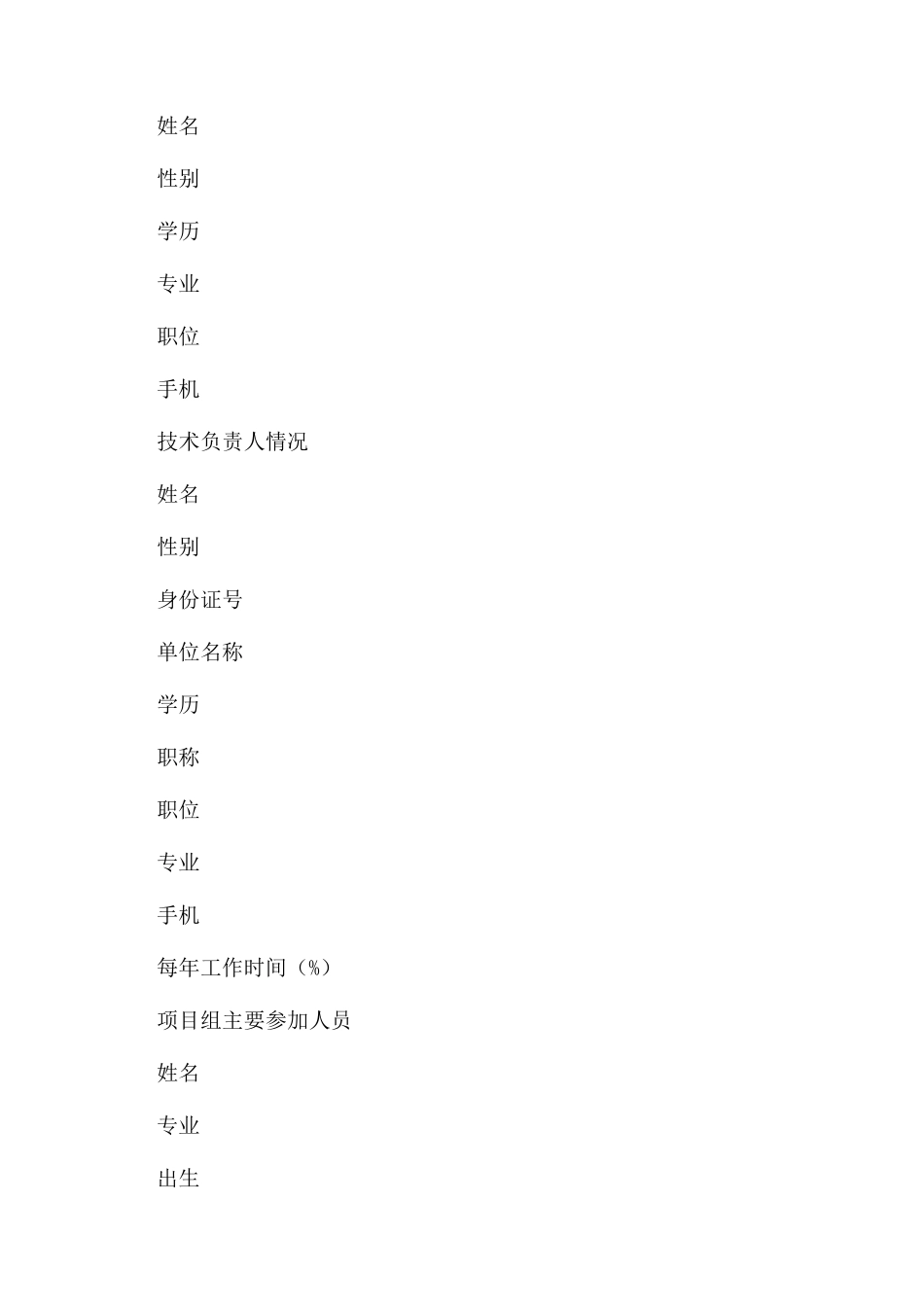 姓名

性别

学历

专业

职位

手机

技术负责人情况

姓名

性别

身份证号

单位名称

学历

职称

职位

专业

手机

每年工作时间（%）

项目组主要参加人员

姓名

专业

出生